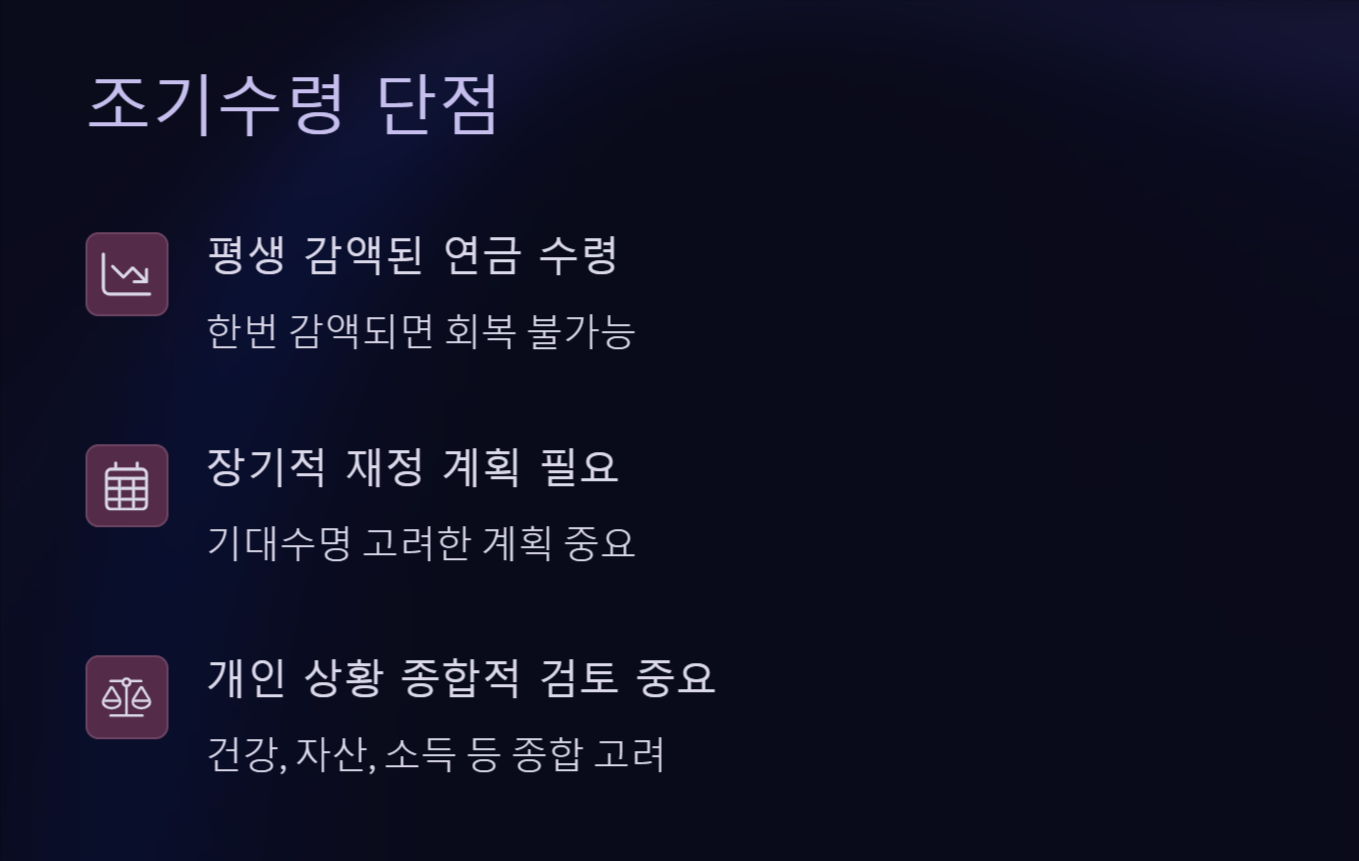 조기수령 단점

평생 감액된 연금 수령

한번 감액되면 회복 불가능

장기적 재정 계획 필요

기대수명 고려한 계획 중요

개인 상황 종합적 검토 중요

건강, 자산, 소득 등 종합 고려